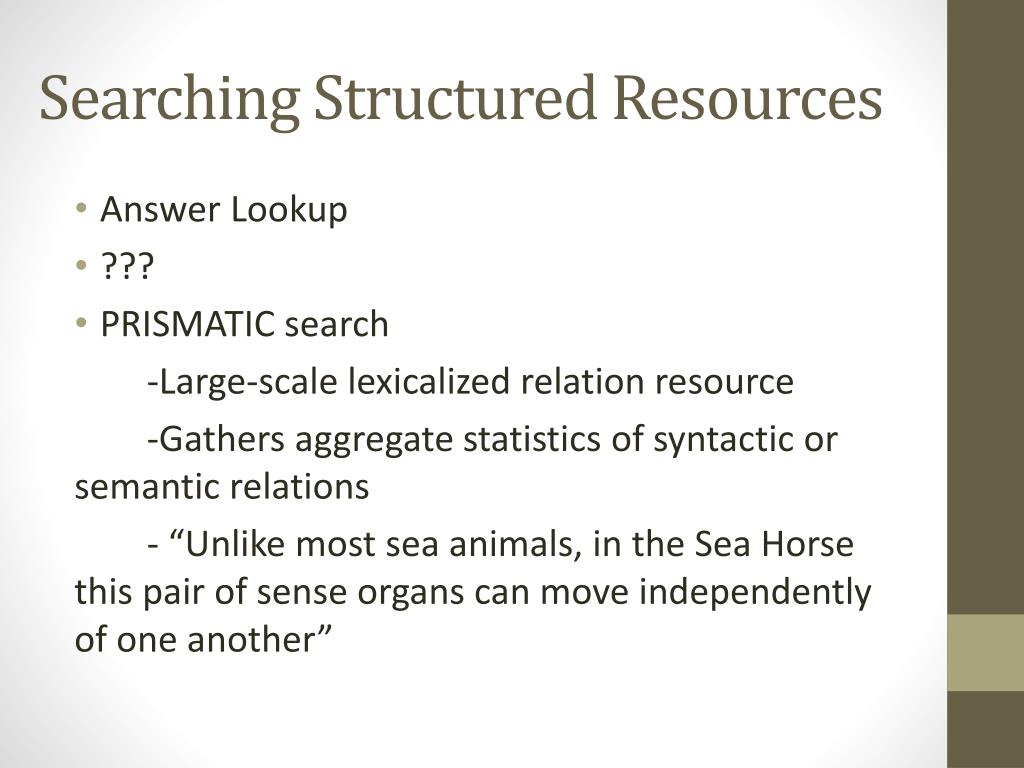 Searching Structured Resources

• Answer Lookup
• ???
• PRISMATIC search

-Large-scale lexicalized relation resource

-Gathers aggregate statistics of syntactic or semantic relations

- “Unlike most sea animals, in the Sea Horse this pair of sense organs can move independently of one another”